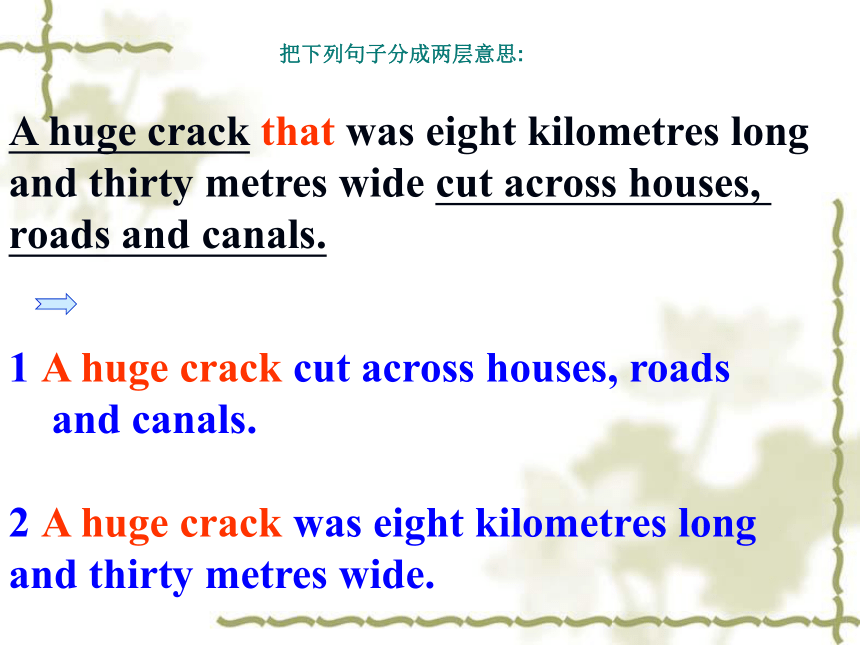 把下列句子分成两层意思:

A huge crack that was eight kilometres long and thirty metres wide cut across houses, roads and canals.

1 A huge crack cut across houses, roads and canals.

2 A huge crack was eight kilometres long and thirty metres wide.